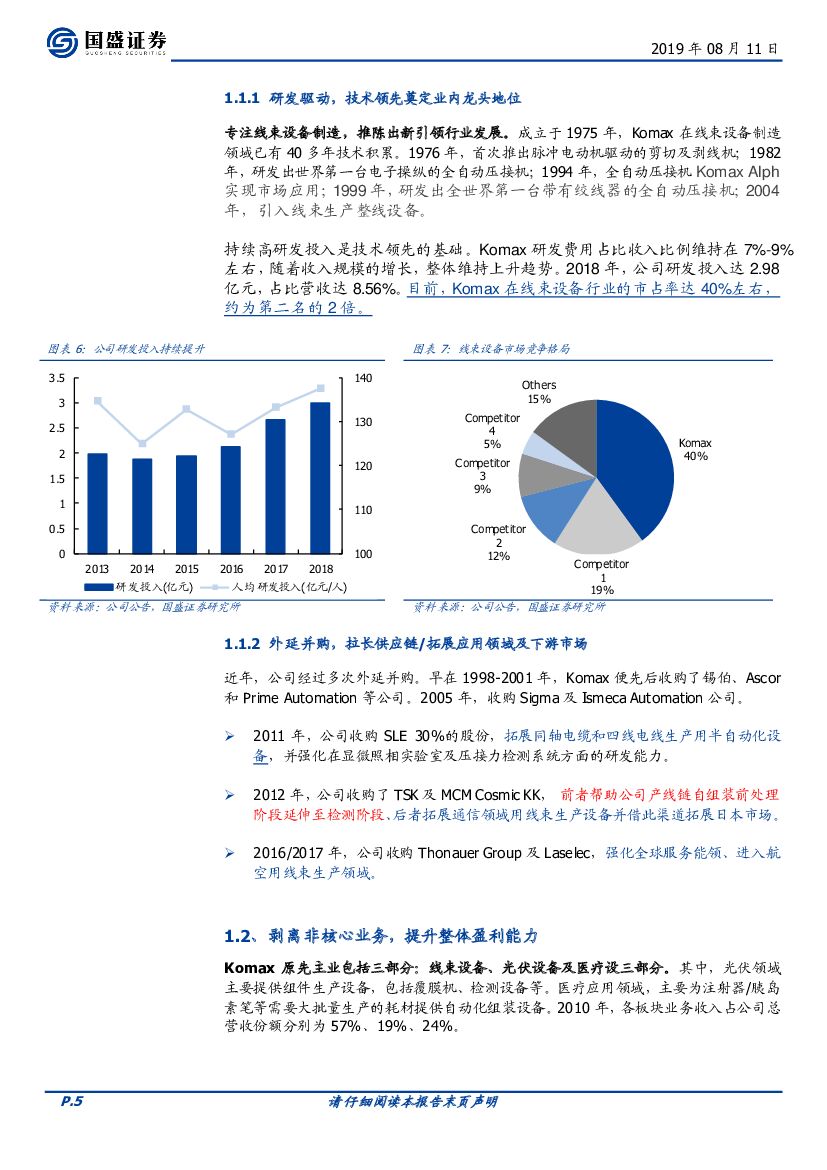 国盛证券
GUOSHENG SECURITIES

2019 年 08 月 11 日

1.1.1 研发驱动，技术领先奠定业内龙头地位

专注线束设备制造，推陈出新引领行业发展。成立于 1975 年，Komax 在线束设备制造领域已有 40 多年技术积累。1976 年，首次推出脉冲电动机驱动的剪切及剥线机；1982 年，研发出世界第一台电子操纵的全自动压接机；1994 年，全自动压接机 Komax Alph 实现市场应用；1999 年，研发出全世界第一台带有绞线器的全自动压接机；2004 年，引入线束生产整线设备。

持续高研发投入是技术领先的基础。Komax 研发费用占比收入比例维持在 7%-9%左右，随着收入规模的增长，整体维持上升趋势。2018 年，公司研发投入达 2.98 亿元，占比营收达 8.56%。目前，Komax 在线束设备行业的市占率达 40%左右，约为第二名的 2 倍。

图表 6：公司研发投入持续提升

3.5
3
2.5
2
1.5
1
0.5
0
140
130
120
110
100
2013
2014
2015
2016
2017
2018
研发投入(亿元)
人均研发投入(亿元/人)

资料来源：公司公告，国盛证券研究所

图表 7：线束设备市场竞争格局

Komax 40%
Competitor 1 19%
Competitor 2 12%
Competitor 3 9%
Competitor 4 5%
Others 15%

资料来源：公司公告，国盛证券研究所

1.1.2 外延并购，拉长供应链/拓展应用领域及下游市场

近年，公司经过多次外延并购。早在 1998-2001 年，Komax 便先后收购了锡伯、Ascor 和 Prime Automation 等公司。2005 年，收购 Sigma 及 Ismeca Automation 公司。

➢ 2011 年，公司收购 SLE 30%的股份，拓展同轴电缆和四线电线生产用半自动化设备，并强化在显微照相实验室及压接力检测系统方面的研发能力。

➢ 2012 年，公司收购了 TSK 及 MCM Cosmic KK，前者帮助公司产线链自组装前处理阶段延伸至检测阶段、后者拓展通信领域用线束生产设备并借此渠道拓展日本市场。

➢ 2016/2017 年，公司收购 Thonauer Group 及 Laselec，强化全球服务能领、进入航空用线束生产领域。

1.2、剥离非核心业务，提升整体盈利能力

Komax 原先主业包括三部分：线束设备、光伏设备及医疗设三部分。其中，光伏领域主要提供组件生产设备，包括覆膜机、检测设备等。医疗应用领域，主要为注射器/胰岛素笔等需要大批量生产的耗材提供自动化组装设备。2010 年，各板块业务收入占公司总营收份额分别为 57%、19%、24%。

P.5
请仔细阅读本报告末页声明